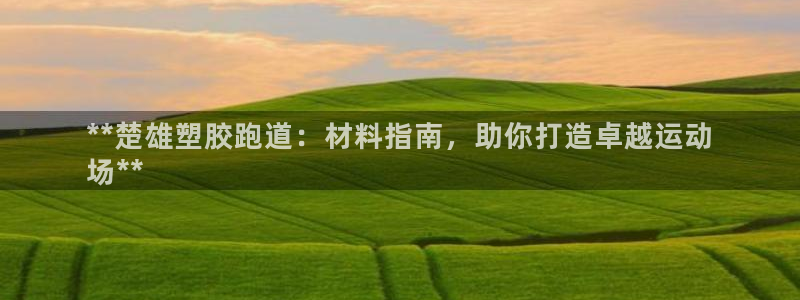 **楚雄塑胶跑道：材料指南，助你打造卓越运动场**